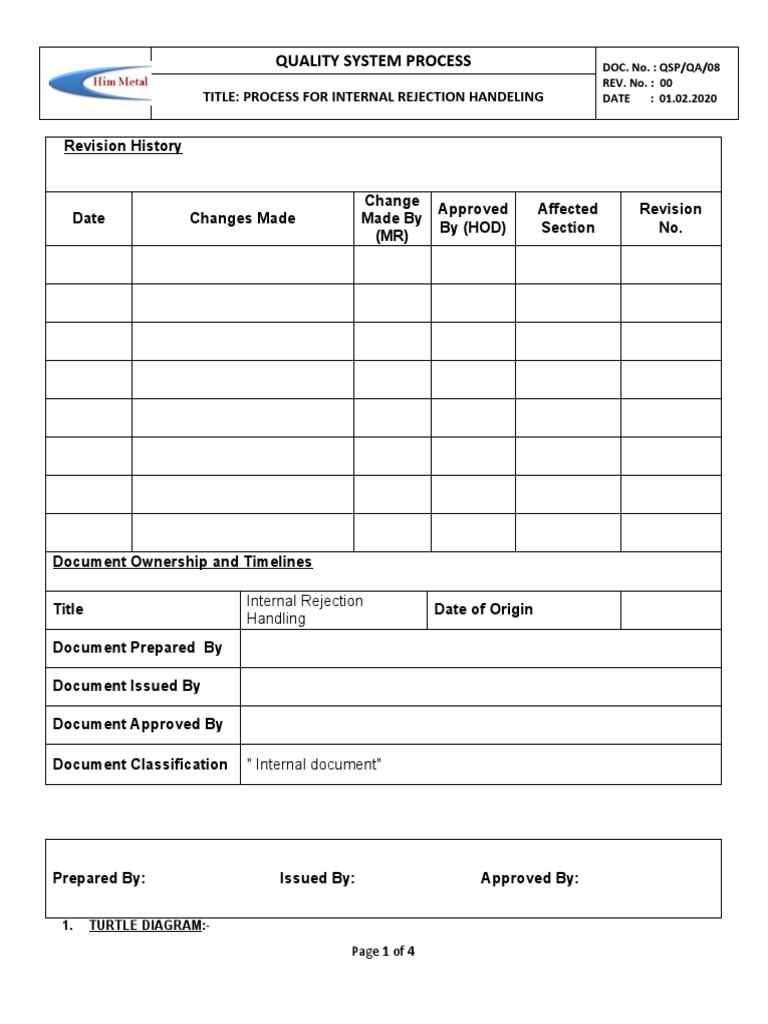 Him Metal

QUALITY SYSTEM PROCESS

TITLE: PROCESS FOR INTERNAL REJECTION HANDELING

DOC. No. : QSP/QA/08
REV. No. : 00
DATE : 01.02.2020

Revision History

| Date | Changes Made | Change Made By (MR) | Approved By (HOD) | Affected Section | Revision No. |
|---|---|---|---|---|---|
| | | | | | |
| | | | | | |
| | | | | | |
| | | | | | |
| | | | | | |
| | | | | | |
| | | | | | |
| | | | | | |

Document Ownership and Timelines

| Title | Internal Rejection Handling | Date of Origin | |
|---|---|---|---|
| Document Prepared By | | | |
| Document Issued By | | | |
| Document Approved By | | | |
| Document Classification | " Internal document" | | |

Prepared By: Issued By: Approved By:

1. TURTLE DIAGRAM:-

Page 1 of 4